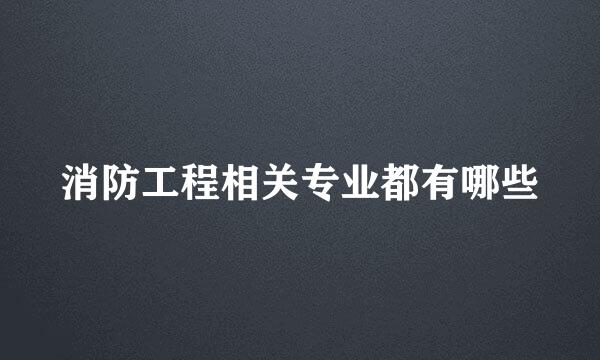 消防工程相关专业都有哪些